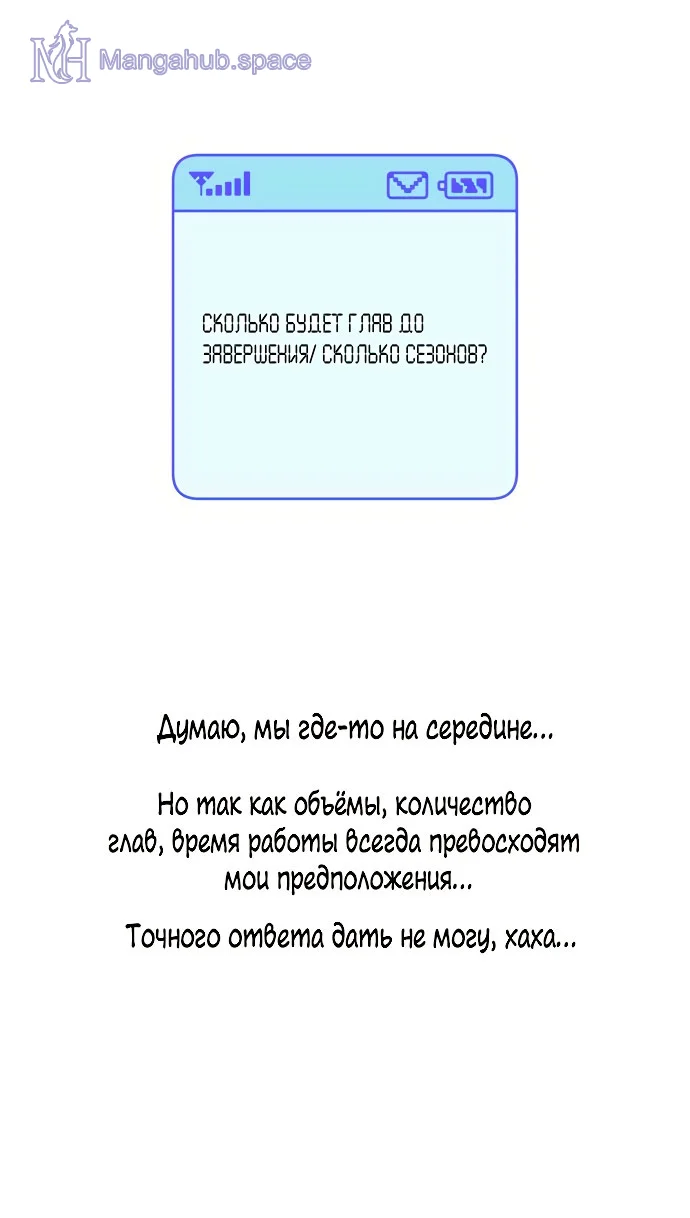 СКОЛЬКО БУДЕТ ГЛАВ ДО ЗАВЕРШЕНИЯ/ СКОЛЬКО СЕЗОНОВ?

Думаю, мы где-то на середине...

Но так как объёмы, количество глав, время работы всегда превосходят мои предположения...

Точного ответа дать не могу, хаха...

Mangahub.space